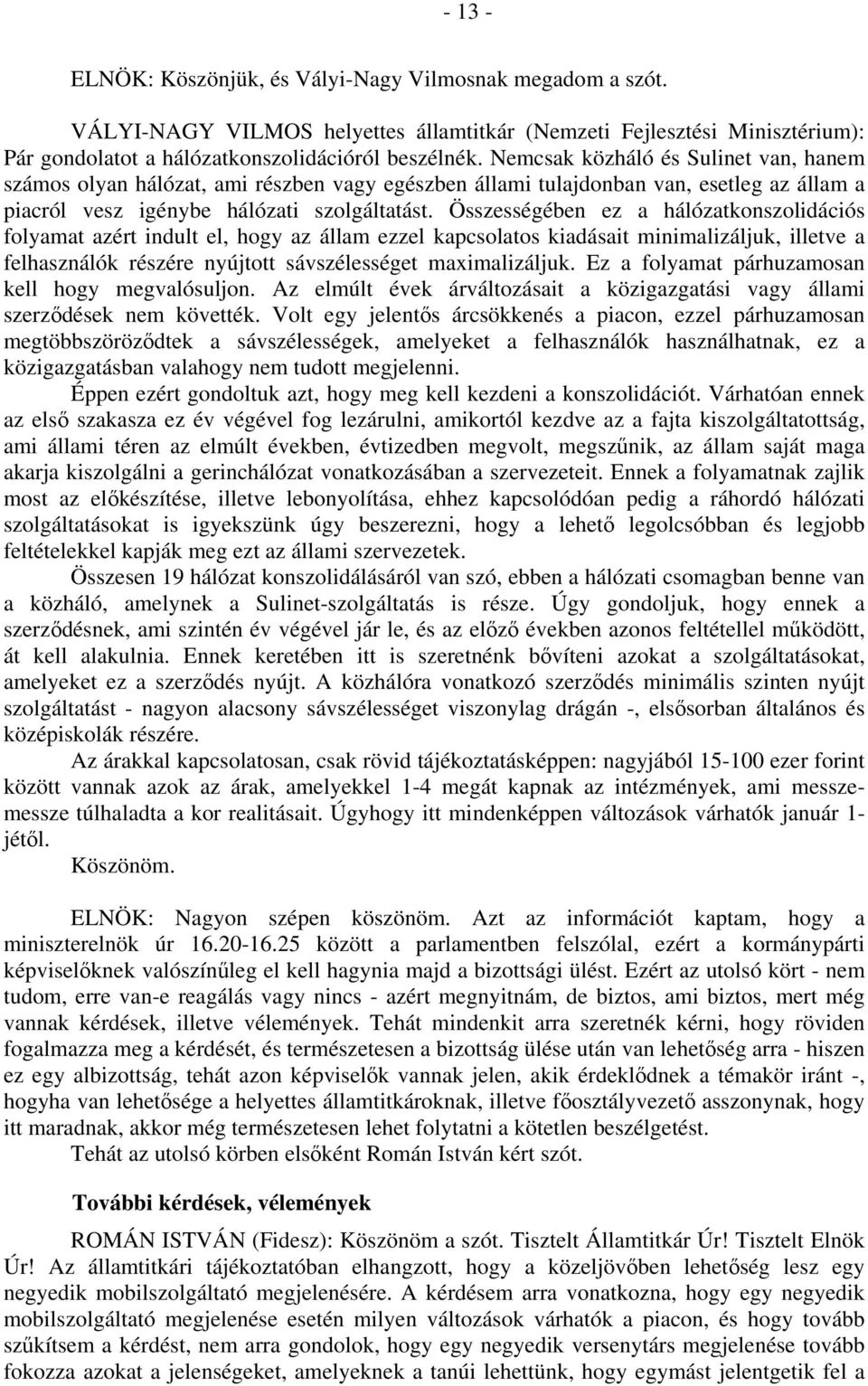 - 13 -

ELNÖK: Köszönjük, és Vályi-Nagy Vilmosnak megadom a szót.

VÁLYI-NAGY VILMOS helyettes államtitkár (Nemzeti Fejlesztési Minisztérium): Pár gondolatot a hálózatkonszolidációról beszélnék. Nemcsak közháló és Sulinet van, hanem számos olyan hálózat, ami részben vagy egészben állami tulajdonban van, esetleg az állam a piacról vesz igénybe hálózati szolgáltatást. Összességében ez a hálózatkonszolidációs folyamat azért indult el, hogy az állam ezzel kapcsolatos kiadásait minimalizáljuk, illetve a felhasználók részére nyújtott sávszélességet maximalizáljuk. Ez a folyamat párhuzamosan kell hogy megvalósuljon. Az elmúlt évek árváltozásait a közigazgatási vagy állami szerződések nem követték. Volt egy jelentős árcsökkenés a piacon, ezzel párhuzamosan megtöbbszöröződtek a sávszélességek, amelyeket a felhasználók használhatnak, ez a közigazgatásban valahogy nem tudott megjelenni.

Éppen ezért gondoltuk azt, hogy meg kell kezdeni a konszolidációt. Várhatóan ennek az első szakasza ez év végével fog lezárulni, amikortól kezdve az a fajta kiszolgáltatottság, ami állami téren az elmúlt években, évtizedben megvolt, megszűnik, az állam saját maga akarja kiszolgálni a gerinchálózat vonatkozásában a szervezeteit. Ennek a folyamatnak zajlik most az előkészítése, illetve lebonyolítása, ehhez kapcsolódóan pedig a ráhordó hálózati szolgáltatásokat is igyekszünk úgy beszerezni, hogy a lehető legolcsóbban és legjobb feltételekkel kapják meg ezt az állami szervezetek.

Összesen 19 hálózat konszolidálásáról van szó, ebben a hálózati csomagban benne van a közháló, amelynek a Sulinet-szolgáltatás is része. Úgy gondoljuk, hogy ennek a szerződésnek, ami szintén év végével jár le, és az előző években azonos feltétellel működött, át kell alakulnia. Ennek keretében itt is szeretnénk bővíteni azokat a szolgáltatásokat, amelyeket ez a szerződés nyújt. A közhálóra vonatkozó szerződés minimális szinten nyújt szolgáltatást - nagyon alacsony sávszélességet viszonylag drágán -, elsősorban általános és középiskolák részére.

Az árakkal kapcsolatosan, csak rövid tájékoztatásképpen: nagyjából 15-100 ezer forint között vannak azok az árak, amelyekkel 1-4 megát kapnak az intézmények, ami messze-messze túlhaladta a kor realitásait. Úgyhogy itt mindenképpen változások várhatók január 1-jétől.

Köszönöm.

ELNÖK: Nagyon szépen köszönöm. Azt az információt kaptam, hogy a miniszterelnök úr 16.20-16.25 között a parlamentben felszólal, ezért a kormánypárti képviselőknek valószínűleg el kell hagynia majd a bizottsági ülést. Ezért az utolsó kört - nem tudom, erre van-e reagálás vagy nincs - azért megnyitnám, de biztos, ami biztos, mert még vannak kérdések, illetve vélemények. Tehát mindenkit arra szeretnék kérni, hogy röviden fogalmazza meg a kérdését, és természetesen a bizottság ülése után van lehetőség arra - hiszen ez egy albizottság, tehát azon képviselők vannak jelen, akik érdeklődnek a témakör iránt -, hogyha van lehetősége a helyettes államtitkároknak, illetve főosztályvezető asszonynak, hogy itt maradnak, akkor még természetesen lehet folytatni a kötetlen beszélgetést.

Tehát az utolsó körben elsőként Román István kért szót.

További kérdések, vélemények

ROMÁN ISTVÁN (Fidesz): Köszönöm a szót. Tisztelt Államtitkár Úr! Tisztelt Elnök Úr! Az államtitkári tájékoztatóban elhangzott, hogy a közeljövőben lehetőség lesz egy negyedik mobilszolgáltató megjelenésére. A kérdésem arra vonatkozna, hogy egy negyedik mobilszolgáltató megjelenése esetén milyen változások várhatók a piacon, és hogy tovább szűkítsem a kérdést, nem arra gondolok, hogy egy negyedik versenytárs megjelenése tovább fokozza azokat a jelenségeket, amelyeknek a tanúi lehettünk, hogy egymást jelentgetik fel a